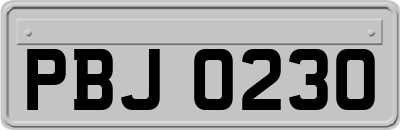 PBJ 0230